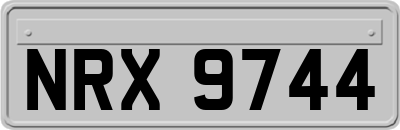 NRX 9744